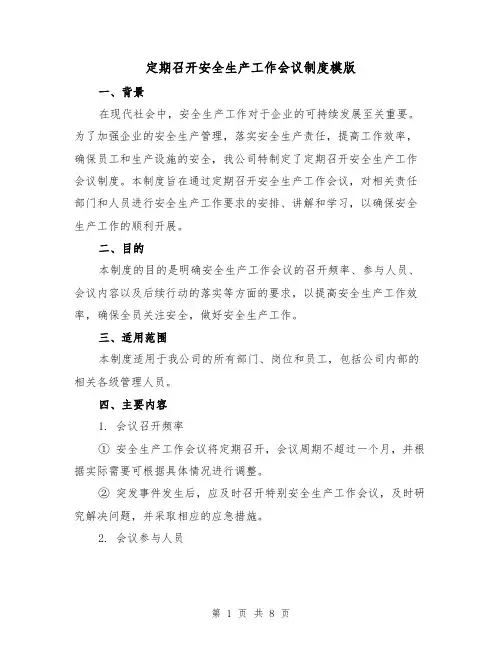 定期召开安全生产工作会议制度模版

一、背景

在现代社会中，安全生产工作对于企业的可持续发展至关重要。为了加强企业的安全生产管理，落实安全生产责任，提高工作效率，确保员工和生产设施的安全，我公司特制定了定期召开安全生产工作会议制度。本制度旨在通过定期召开安全生产工作会议，对相关责任部门和人员进行安全生产工作要求的安排、讲解和学习，以确保安全生产工作的顺利开展。

二、目的

本制度的目的是明确安全生产工作会议的召开频率、参与人员、会议内容以及后续行动的落实等方面的要求，以提高安全生产工作效率，确保全员关注安全，做好安全生产工作。

三、适用范围

本制度适用于我公司的所有部门、岗位和员工，包括公司内部的相关各级管理人员。

四、主要内容

1. 会议召开频率

① 安全生产工作会议将定期召开，会议周期不超过一个月，并根据实际需要可根据具体情况进行调整。

② 突发事件发生后，应及时召开特别安全生产工作会议，及时研究解决问题，并采取相应的应急措施。

2. 会议参与人员

第 1 页 共 8 页